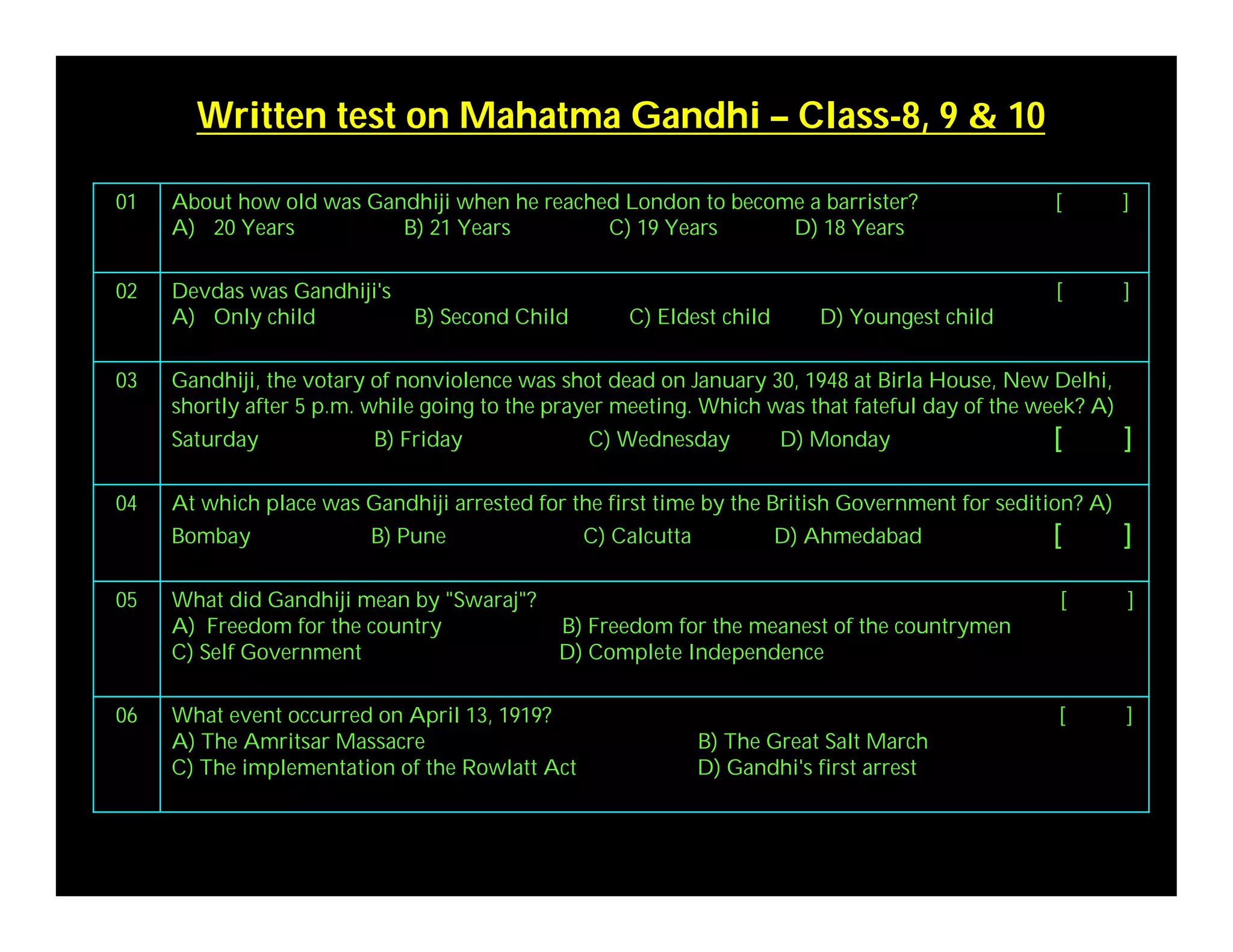 Written test on Mahatma Gandhi – Class-8, 9 & 10

| | |
|---|---|
| 01 | About how old was Gandhiji when he reached London to become a barrister? [ ] A) 20 Years B) 21 Years C) 19 Years D) 18 Years |
| 02 | Devdas was Gandhiji's [ ] A) Only child B) Second Child C) Eldest child D) Youngest child |
| 03 | Gandhiji, the votary of nonviolence was shot dead on January 30, 1948 at Birla House, New Delhi, shortly after 5 p.m. while going to the prayer meeting. Which was that fateful day of the week? A) Saturday B) Friday C) Wednesday D) Monday [ ] |
| 04 | At which place was Gandhiji arrested for the first time by the British Government for sedition? A) Bombay B) Pune C) Calcutta D) Ahmedabad [ ] |
| 05 | What did Gandhiji mean by "Swaraj"? [ ] A) Freedom for the country B) Freedom for the meanest of the countrymen C) Self Government D) Complete Independence |
| 06 | What event occurred on April 13, 1919? [ ] A) The Amritsar Massacre B) The Great Salt March C) The implementation of the Rowlatt Act D) Gandhi's first arrest |